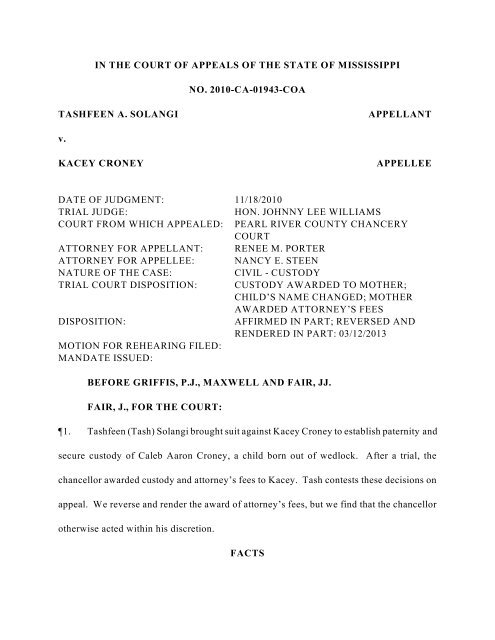 IN THE COURT OF APPEALS OF THE STATE OF MISSISSIPPI

NO. 2010-CA-01943-COA

TASHFEEN A. SOLANGI APPELLANT

v.

KACEY CRONEY APPELLEE

| | |
|---|---|
| DATE OF JUDGMENT: | 11/18/2010 |
| TRIAL JUDGE: | HON. JOHNNY LEE WILLIAMS |
| COURT FROM WHICH APPEALED: | PEARL RIVER COUNTY CHANCERY COURT |
| ATTORNEY FOR APPELLANT: | RENEE M. PORTER |
| ATTORNEY FOR APPELLEE: | NANCY E. STEEN |
| NATURE OF THE CASE: | CIVIL - CUSTODY |
| TRIAL COURT DISPOSITION: | CUSTODY AWARDED TO MOTHER; CHILD'S NAME CHANGED; MOTHER AWARDED ATTORNEY'S FEES |
| DISPOSITION: | AFFIRMED IN PART; REVERSED AND RENDERED IN PART: 03/12/2013 |
| MOTION FOR REHEARING FILED: | |
| MANDATE ISSUED: | |

BEFORE GRIFFIS, P.J., MAXWELL AND FAIR, JJ.

FAIR, J., FOR THE COURT:

¶1. Tashfeen (Tash) Solangi brought suit against Kacey Croney to establish paternity and secure custody of Caleb Aaron Croney, a child born out of wedlock. After a trial, the chancellor awarded custody and attorney's fees to Kacey. Tash contests these decisions on appeal. We reverse and render the award of attorney's fees, but we find that the chancellor otherwise acted within his discretion.

FACTS